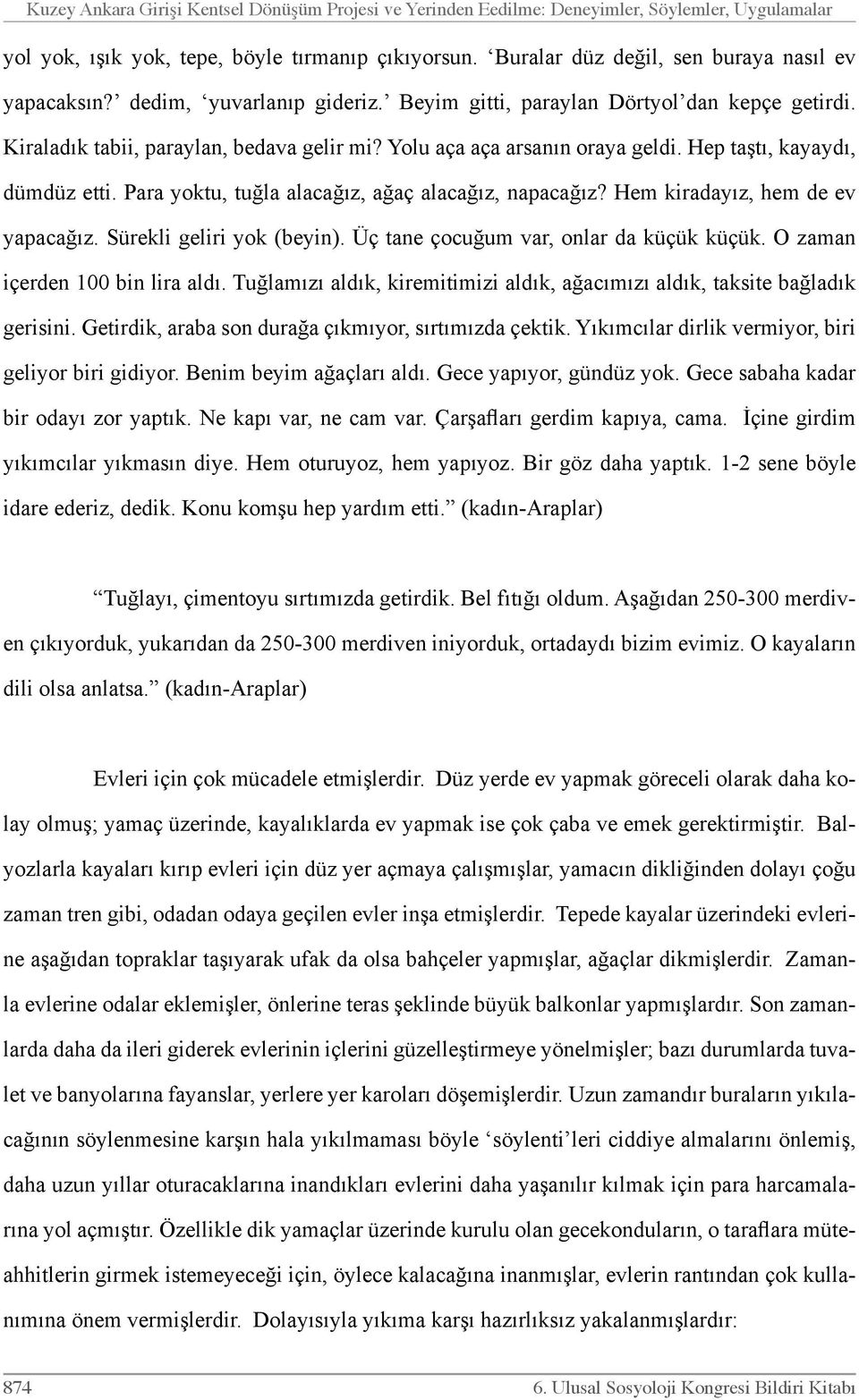 Kuzey Ankara Girişi Kentsel Dönüşüm Projesi ve Yerinden Edilme: Deneyimler, Söylemler, Uygulamalar

yol yok, ışık yok, tepe, böyle tırmanıp çıkıyorsun. ‘Buralar düz değil, sen buraya nasıl ev yapacaksın?’ dedim, ‘yuvarlanıp gideriz.’ Beyim gitti, paraylan Dörtyol’dan kepçe getirdi. Kiraladık tabii, paraylan, bedava gelir mi? Yolu aça aça arsanın oraya geldi. Hep taştı, kayaydı, dümdüz etti. Para yoktu, tuğla alacağız, ağaç alacağız, napacağız? Hem kiradayız, hem de ev yapacağız. Sürekli geliri yok (beyin). Üç tane çocuğum var, onlar da küçük küçük. O zaman içerden 100 bin lira aldı. Tuğlamızı aldık, kiremitimizi aldık, ağacımızı aldık, taksite bağladık gerisini. Getirdik, araba son durağa çıkmıyor, sırtımızda çektik. Yıkımcılar dirlik vermiyor, biri geliyor biri gidiyor. Benim beyim ağaçları aldı. Gece yapıyor, gündüz yok. Gece sabaha kadar bir odayı zor yaptık. Ne kapı var, ne cam var. Çarşafları gerdim kapıya, cama. İçine girdim yıkımcılar yıkmasın diye. Hem oturuyoz, hem yapıyoz. Bir göz daha yaptık. 1-2 sene böyle idare ederiz, dedik. Konu komşu hep yardım etti.” (kadın-Araplar)

“Tuğlayı, çimentoyu sırtımızda getirdik. Bel fıtığı oldum. Aşağıdan 250-300 merdiven çıkıyorduk, yukarıdan da 250-300 merdiven iniyorduk, ortadaydı bizim evimiz. O kayaların dili olsa anlatsa.” (kadın-Araplar)

Evleri için çok mücadele etmişlerdir. Düz yerde ev yapmak göreceli olarak daha kolay olmuş; yamaç üzerinde, kayalıklarda ev yapmak ise çok çaba ve emek gerektirmiştir. Balyozlarla kayaları kırıp evleri için düz yer açmaya çalışmışlar, yamacın dikliğinden dolayı çoğu zaman tren gibi, odadan odaya geçilen evler inşa etmişlerdir. Tepede kayalar üzerindeki evlerine aşağıdan topraklar taşıyarak ufak da olsa bahçeler yapmışlar, ağaçlar dikmişlerdir. Zamanla evlerine odalar eklemişler, önlerine teras şeklinde büyük balkonlar yapmışlardır. Son zamanlarda daha da ileri giderek evlerinin içlerini güzelleştirmeye yönelmişler; bazı durumlarda tuvalet ve banyolarına fayanslar, yerlere yer karoları döşemişlerdir. Uzun zamandır buraların yıkılacağının söylenmesine karşın hala yıkılmaması böyle ‘söylenti’leri ciddiye almalarını önlemiş, daha uzun yıllar oturacaklarına inandıkları evlerini daha yaşanılır kılmak için para harcamalarına yol açmıştır. Özellikle dik yamaçlar üzerinde kurulu olan gecekonduların, o taraflara müteahhitlerin girmek istemeyeceği için, öylece kalacağına inanmışlar, evlerin rantından çok kullanımına önem vermişlerdir. Dolayısıyla yıkıma karşı hazırlıksız yakalanmışlardır:

874 6. Ulusal Sosyoloji Kongresi Bildiri Kitabı